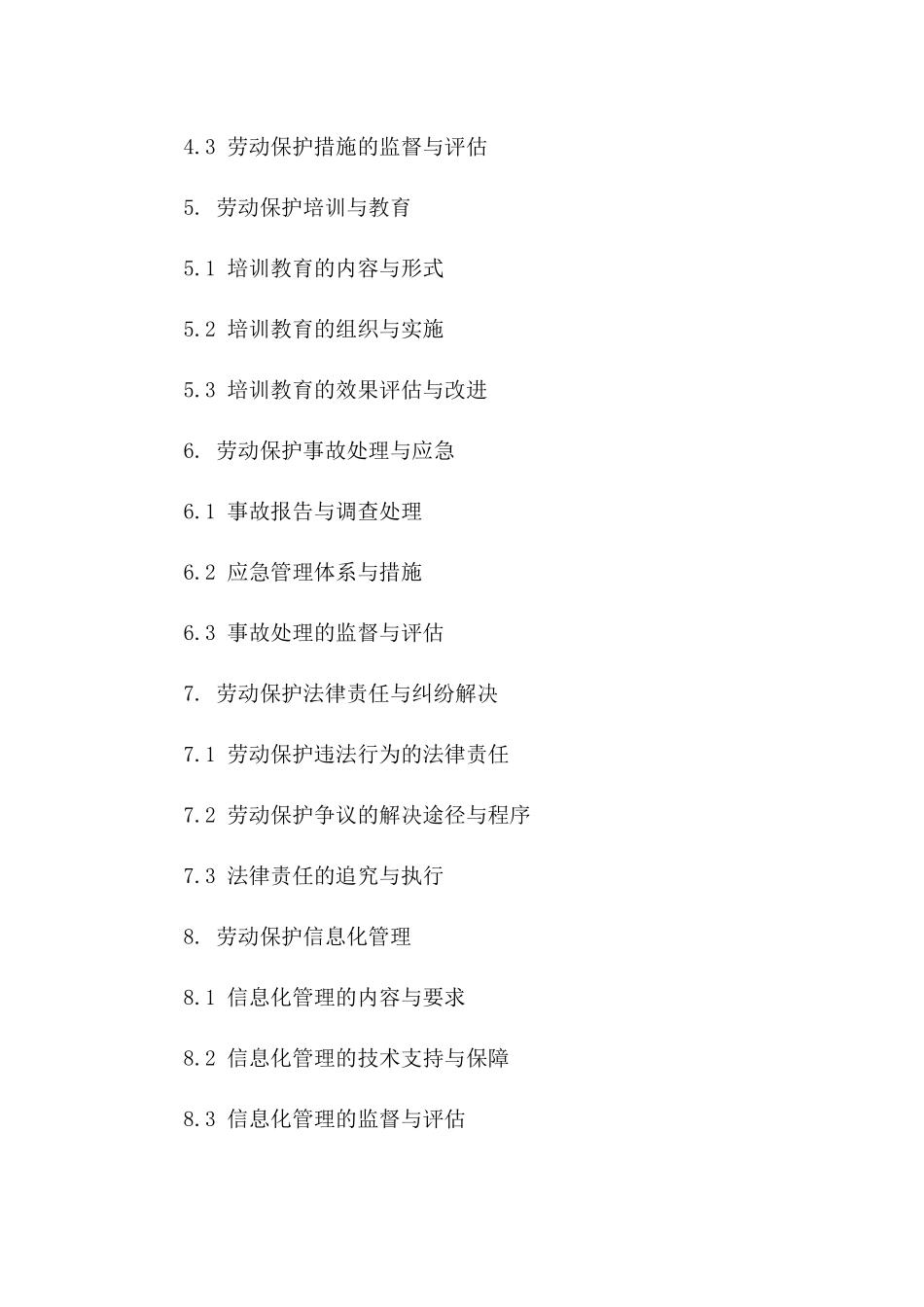 4.3 劳动保护措施的监督与评估

5. 劳动保护培训与教育

5.1 培训教育的内容与形式

5.2 培训教育的组织与实施

5.3 培训教育的效果评估与改进

6. 劳动保护事故处理与应急

6.1 事故报告与调查处理

6.2 应急管理体系与措施

6.3 事故处理的监督与评估

7. 劳动保护法律责任与纠纷解决

7.1 劳动保护违法行为的法律责任

7.2 劳动保护争议的解决途径与程序

7.3 法律责任的追究与执行

8. 劳动保护信息化管理

8.1 信息化管理的内容与要求

8.2 信息化管理的技术支持与保障

8.3 信息化管理的监督与评估